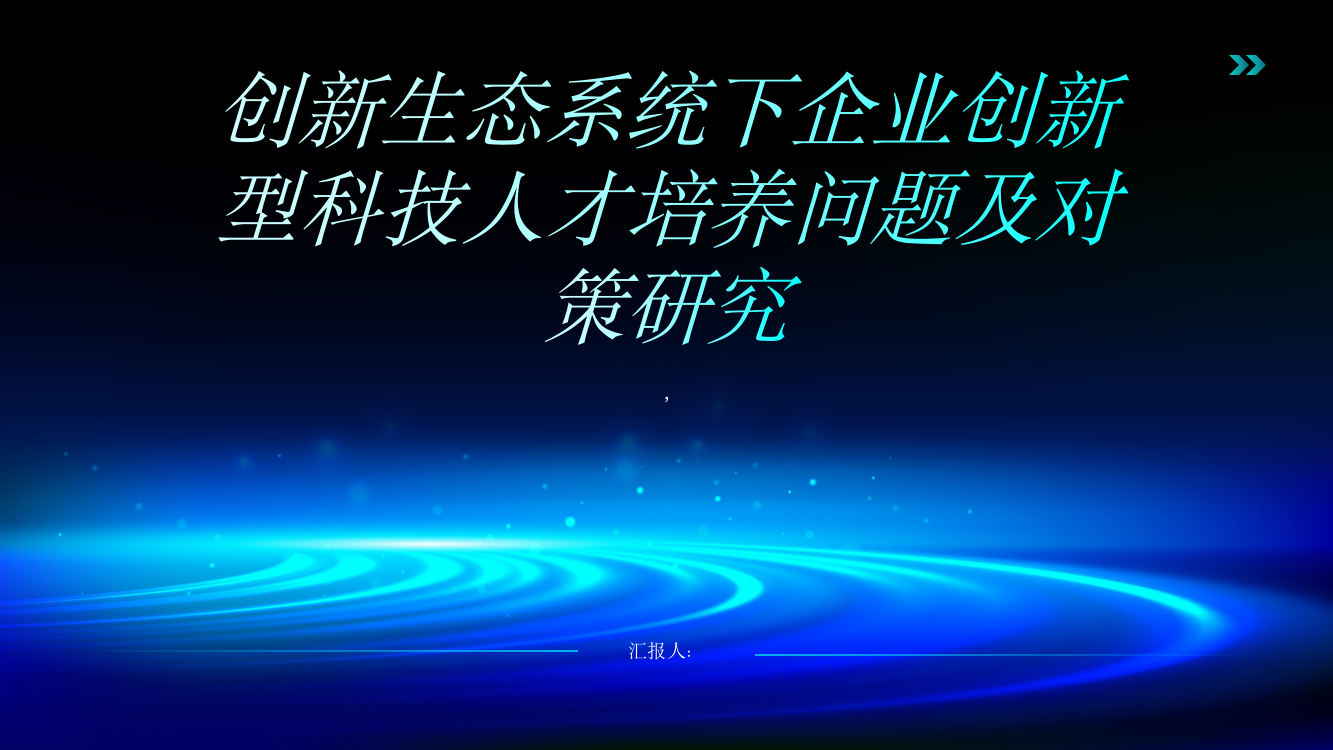 创新生态系统下企业创新型科技人才培养问题及对策研究

,

汇报人: